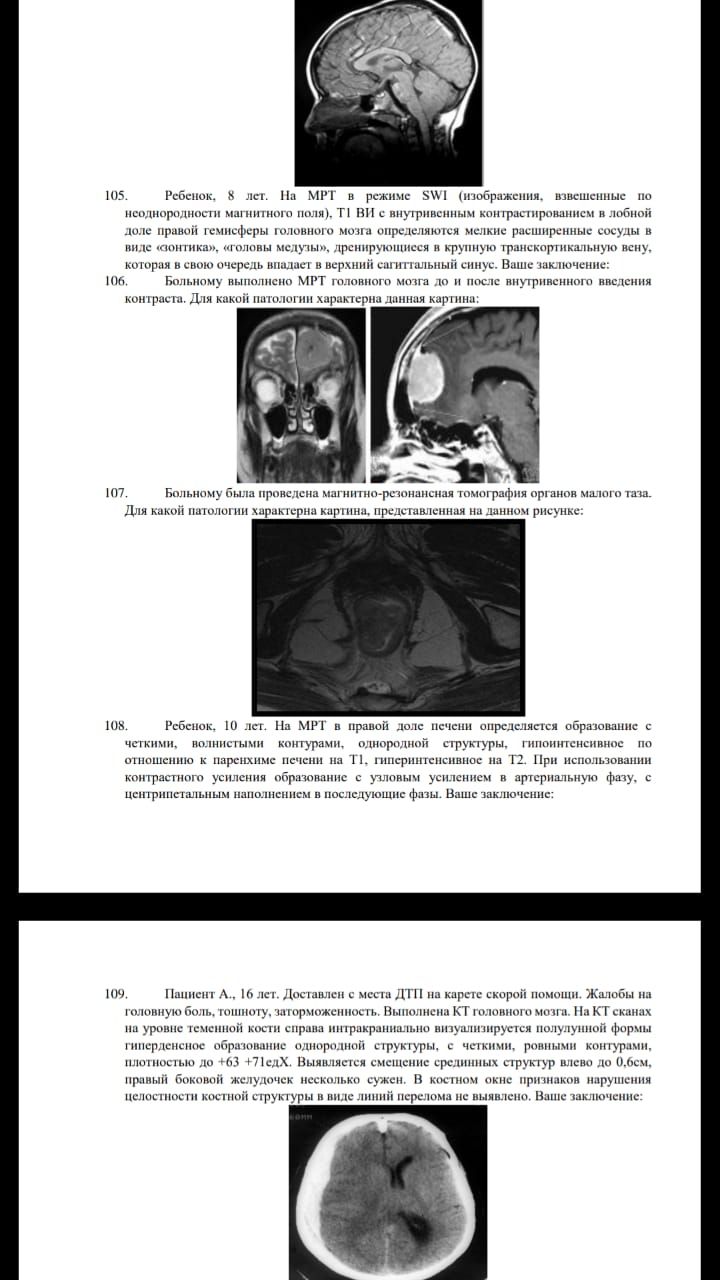 105. Ребенок, 8 лет. На МРТ в режиме SWI (изображения, взвешенные по неоднородности магнитного поля), T1 ВИ с внутривенным контрастированием в лобной доле правой гемисферы головного мозга определяются мелкие расширенные сосуды в виде «зонтика», «головы медузы», дренирующиеся в крупную транскортикальную вену, которая в свою очередь впадает в верхний сагиттальный синус. Ваше заключение:

106. Больному выполнено МРТ головного мозга до и после внутривенного введения контраста. Для какой патологии характерна данная картина:

107. Больному была проведена магнитно-резонансная томография органов малого таза. Для какой патологии характерна картина, представленная на данном рисунке:

108. Ребенок, 10 лет. На МРТ в правой доле печени определяется образование с четкими, волнистыми контурами, однородной структуры, гипоинтенсивное по отношению к паренхиме печени на T1, гиперинтенсивное на T2. При использовании контрастного усиления образование с узловым усилением в артериальную фазу, с центрипетальным наполнением в последующие фазы. Ваше заключение:

109. Пациент А., 16 лет. Доставлен с места ДТП на карете скорой помощи. Жалобы на головную боль, тошноту, заторможенность. Выполнена КТ головного мозга. На КТ сканах на уровне теменной кости справа интракраниально визуализируется полулунной формы гиперденсное образование однородной структуры, с четкими, ровными контурами, плотностью до +63 +71едХ. Выявляется смещение срединных структур влево до 0,6см, правый боковой желудочек несколько сужен. В костном окне признаков нарушения целостности костной структуры в виде линий перелома не выявлено. Ваше заключение: